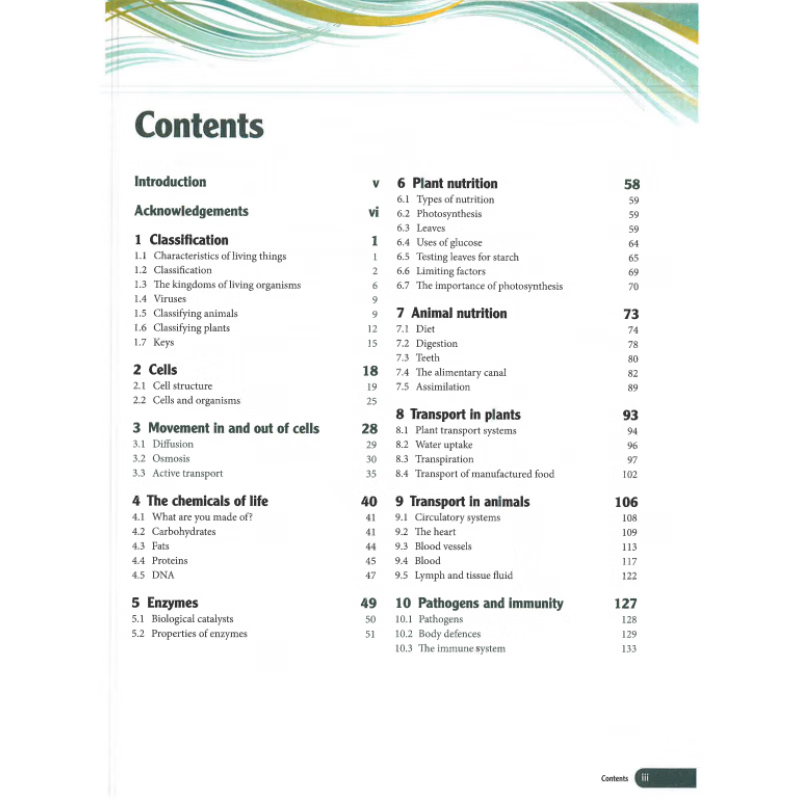 Contents

Introduction v

Acknowledgements vi

1 Classification 1
1.1 Characteristics of living things 1
1.2 Classification 2
1.3 The kingdoms of living organisms 6
1.4 Viruses 9
1.5 Classifying animals 9
1.6 Classifying plants 12
1.7 Keys 15

2 Cells 18
2.1 Cell structure 19
2.2 Cells and organisms 25

3 Movement in and out of cells 28
3.1 Diffusion 29
3.2 Osmosis 30
3.3 Active transport 35

4 The chemicals of life 40
4.1 What are you made of? 41
4.2 Carbohydrates 41
4.3 Fats 44
4.4 Proteins 45
4.5 DNA 47

5 Enzymes 49
5.1 Biological catalysts 50
5.2 Properties of enzymes 51

6 Plant nutrition 58
6.1 Types of nutrition 59
6.2 Photosynthesis 59
6.3 Leaves 59
6.4 Uses of glucose 64
6.5 Testing leaves for starch 65
6.6 Limiting factors 69
6.7 The importance of photosynthesis 70

7 Animal nutrition 73
7.1 Diet 74
7.2 Digestion 78
7.3 Teeth 80
7.4 The alimentary canal 82
7.5 Assimilation 89

8 Transport in plants 93
8.1 Plant transport systems 94
8.2 Water uptake 96
8.3 Transpiration 97
8.4 Transport of manufactured food 102

9 Transport in animals 106
9.1 Circulatory systems 108
9.2 The heart 109
9.3 Blood vessels 113
9.4 Blood 117
9.5 Lymph and tissue fluid 122

10 Pathogens and immunity 127
10.1 Pathogens 128
10.2 Body defences 129
10.3 The immune system 133

Contents iii